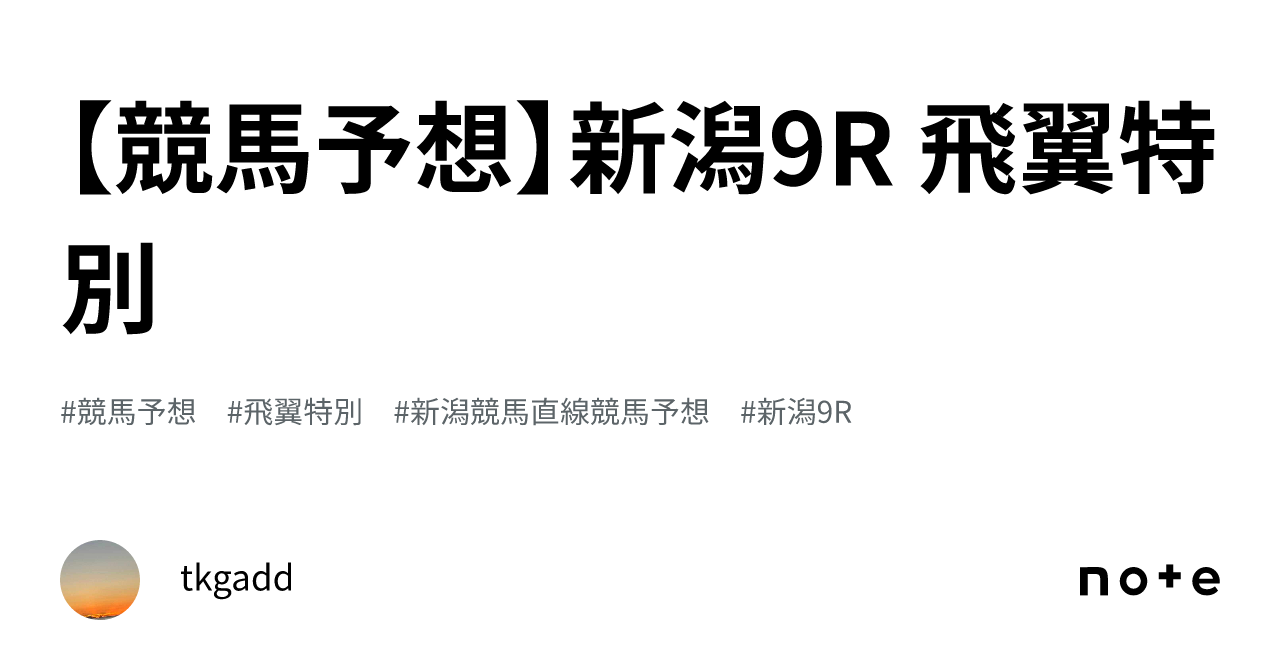 【競馬予想】新潟9R 飛翼特別

#競馬予想　#飛翼特別　#新潟競馬直線競馬予想　#新潟9R

tkgadd

note